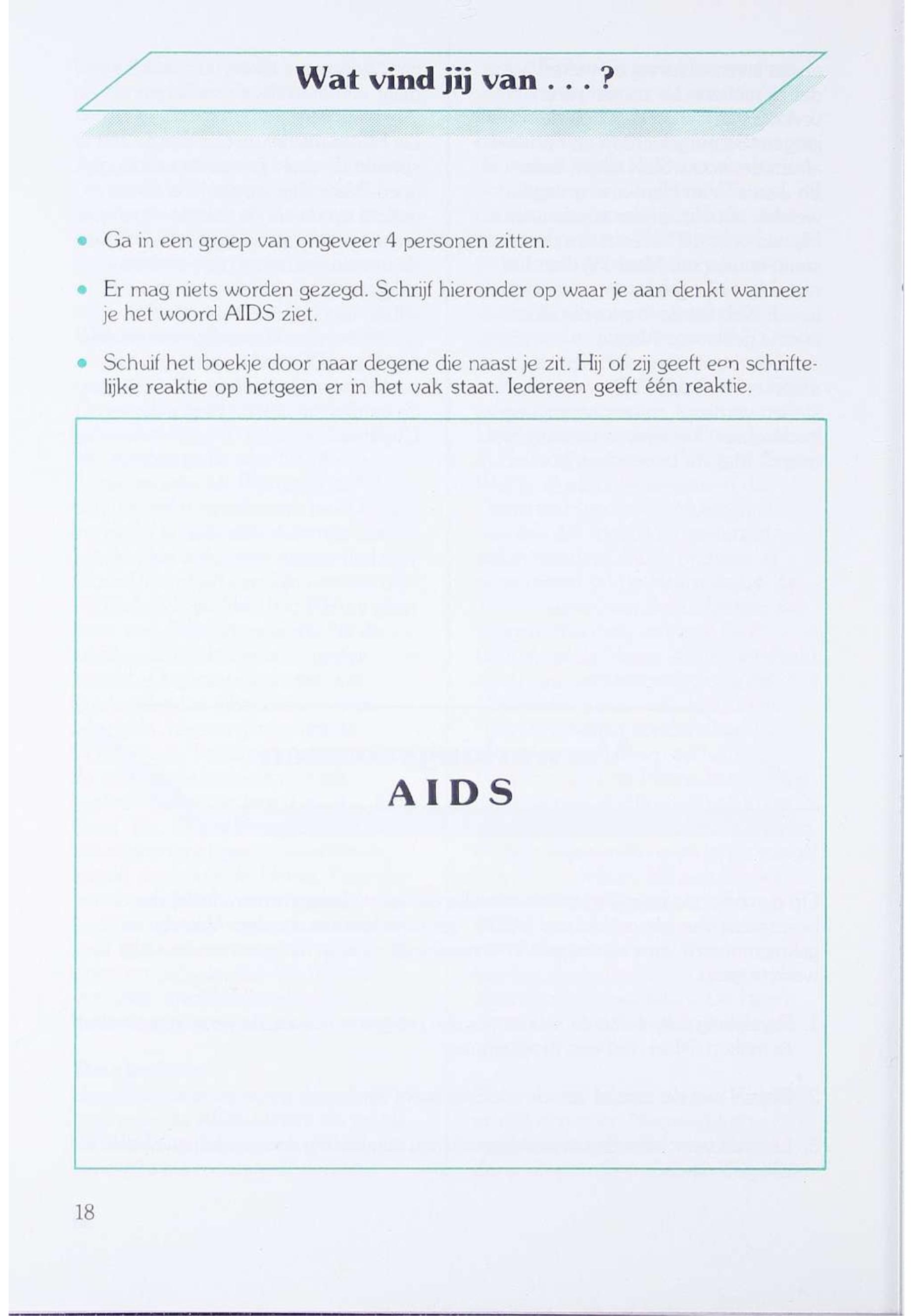 Wat vind jij van . . . ?

• Ga in een groep van ongeveer 4 personen zitten.

• Er mag niets worden gezegd. Schrijf hieronder op waar je aan denkt wanneer je het woord AIDS ziet.

• Schuif het boekje door naar degene die naast je zit. Hij of zij geeft een schriftelijke reaktie op hetgeen er in het vak staat. Iedereen geeft één reaktie.

AIDS

18